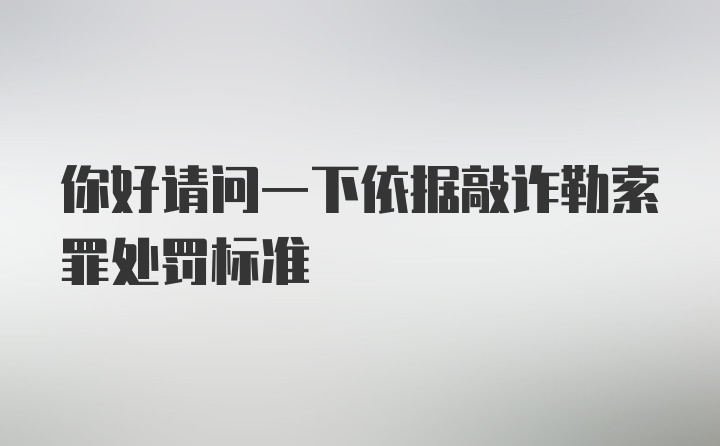 你好请问一下依据敲诈勒索罪处罚标准